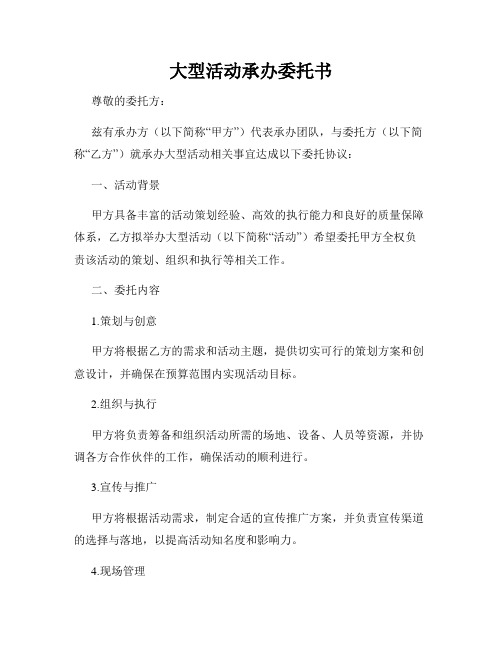 大型活动承办委托书

尊敬的委托方：

兹有承办方（以下简称“甲方”）代表承办团队，与委托方（以下简称“乙方”）就承办大型活动相关事宜达成以下委托协议：

一、活动背景

甲方具备丰富的活动策划经验、高效的执行能力和良好的质量保障体系，乙方拟举办大型活动（以下简称“活动”）希望委托甲方全权负责该活动的策划、组织和执行等相关工作。

二、委托内容

1.策划与创意

甲方将根据乙方的需求和活动主题，提供切实可行的策划方案和创意设计，并确保在预算范围内实现活动目标。

2.组织与执行

甲方将负责筹备和组织活动所需的场地、设备、人员等资源，并协调各方合作伙伴的工作，确保活动的顺利进行。

3.宣传与推广

甲方将根据活动需求，制定合适的宣传推广方案，并负责宣传渠道的选择与落地，以提高活动知名度和影响力。

4.现场管理